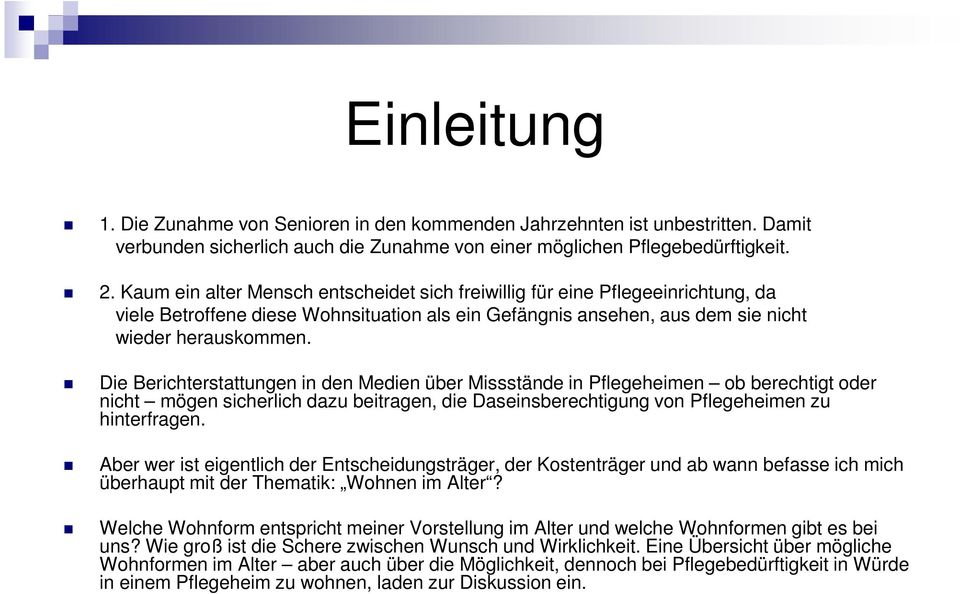 Einleitung

1. Die Zunahme von Senioren in den kommenden Jahrzehnten ist unbestritten. Damit verbunden sicherlich auch die Zunahme von einer möglichen Pflegebedürftigkeit.

2. Kaum ein alter Mensch entscheidet sich freiwillig für eine Pflegeeinrichtung, da viele Betroffene diese Wohnsituation als ein Gefängnis ansehen, aus dem sie nicht wieder herauskommen.

Die Berichterstattungen in den Medien über Missstände in Pflegeheimen – ob berechtigt oder nicht – mögen sicherlich dazu beitragen, die Daseinsberechtigung von Pflegeheimen zu hinterfragen.

Aber wer ist eigentlich der Entscheidungsträger, der Kostenträger und ab wann befasse ich mich überhaupt mit der Thematik: „Wohnen im Alter“?

Welche Wohnform entspricht meiner Vorstellung im Alter und welche Wohnformen gibt es bei uns? Wie groß ist die Schere zwischen Wunsch und Wirklichkeit. Eine Übersicht über mögliche Wohnformen im Alter – aber auch über die Möglichkeit, dennoch bei Pflegebedürftigkeit in Würde in einem Pflegeheim zu wohnen, laden zur Diskussion ein.